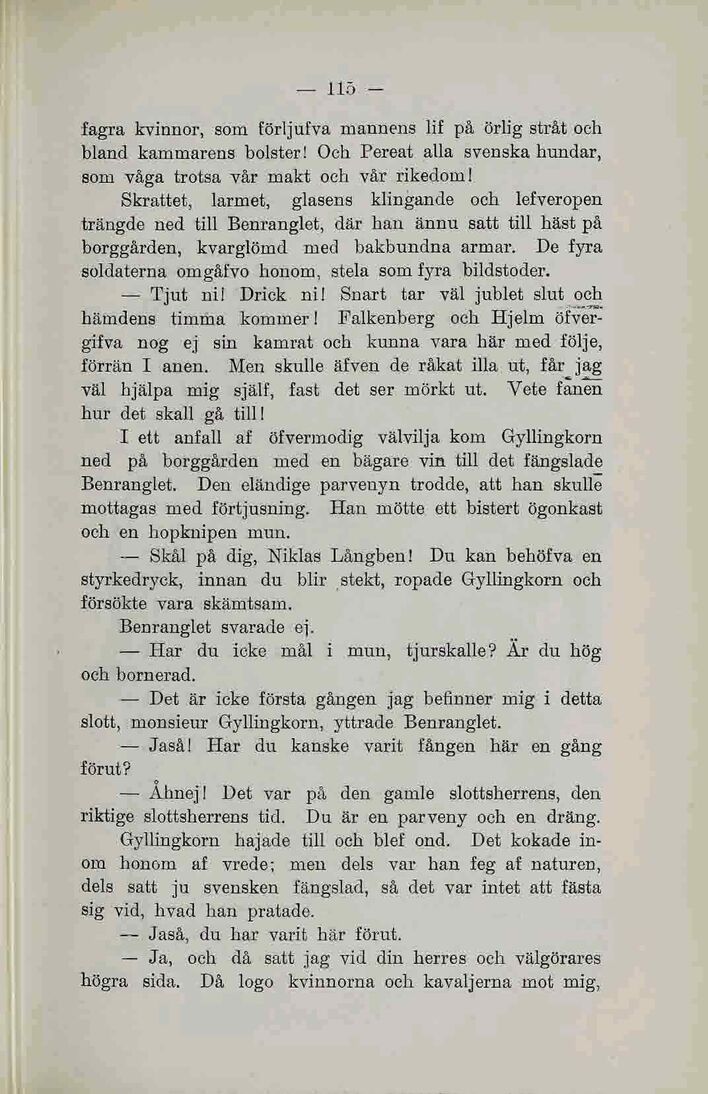 — 115 —

fagra kvinnor, som förljufva mannens lif på örlig stråt och bland kammarens bolster! Och Pereat alla svenska hundar, som våga trotsa vår makt och vår rikedom!

Skrattet, larmet, glasens klingande och lefveropen trängde ned till Benranglet, där han ännu satt till häst på borggården, kvarglömd med bakbundna armar. De fyra soldaterna omgåfvo honom, stela som fyra bildstoder.

— Tjut ni! Drick ni! Snart tar väl jublet slut och hämdens timma kommer! Falkenberg och Hjelm öfvergifva nog ej sin kamrat och kunna vara här med följe, förrän I anen. Men skulle äfven de råkat illa ut, får jag väl hjälpa mig själf, fast det ser mörkt ut. Vete fanen hur det skall gå till!

I ett anfall af öfvermodig välvilja kom Gyllingkorn ned på borggården med en bägare vin till det fängslade Benranglet. Den eländige parvenyn trodde, att han skulle mottagas med förtjusning. Han mötte ett bistert ögonkast och en hopknipen mun.

— Skål på dig, Niklas Långben! Du kan behöfva en styrkedryck, innan du blir stekt, ropade Gyllingkorn och försökte vara skämtsam.

Benranglet svarade ej.

— Har du icke mål i mun, tjurskalle? Är du hög och bornerad.

— Det är icke första gången jag befinner mig i detta slott, monsieur Gyllingkorn, yttrade Benranglet.

— Jaså! Har du kanske varit fången här en gång förut?

— Åhnej! Det var på den gamle slottsherrens, den riktige slottsherrens tid. Du är en parveny och en dräng.

Gyllingkorn hajade till och blef ond. Det kokade inom honom af vrede; men dels var han feg af naturen, dels satt ju svensken fängslad, så det var intet att fästa sig vid, hvad han pratade.

— Jaså, du har varit här förut.

— Ja, och då satt jag vid din herres och välgörares högra sida. Då logo kvinnorna och kavaljerna mot mig,